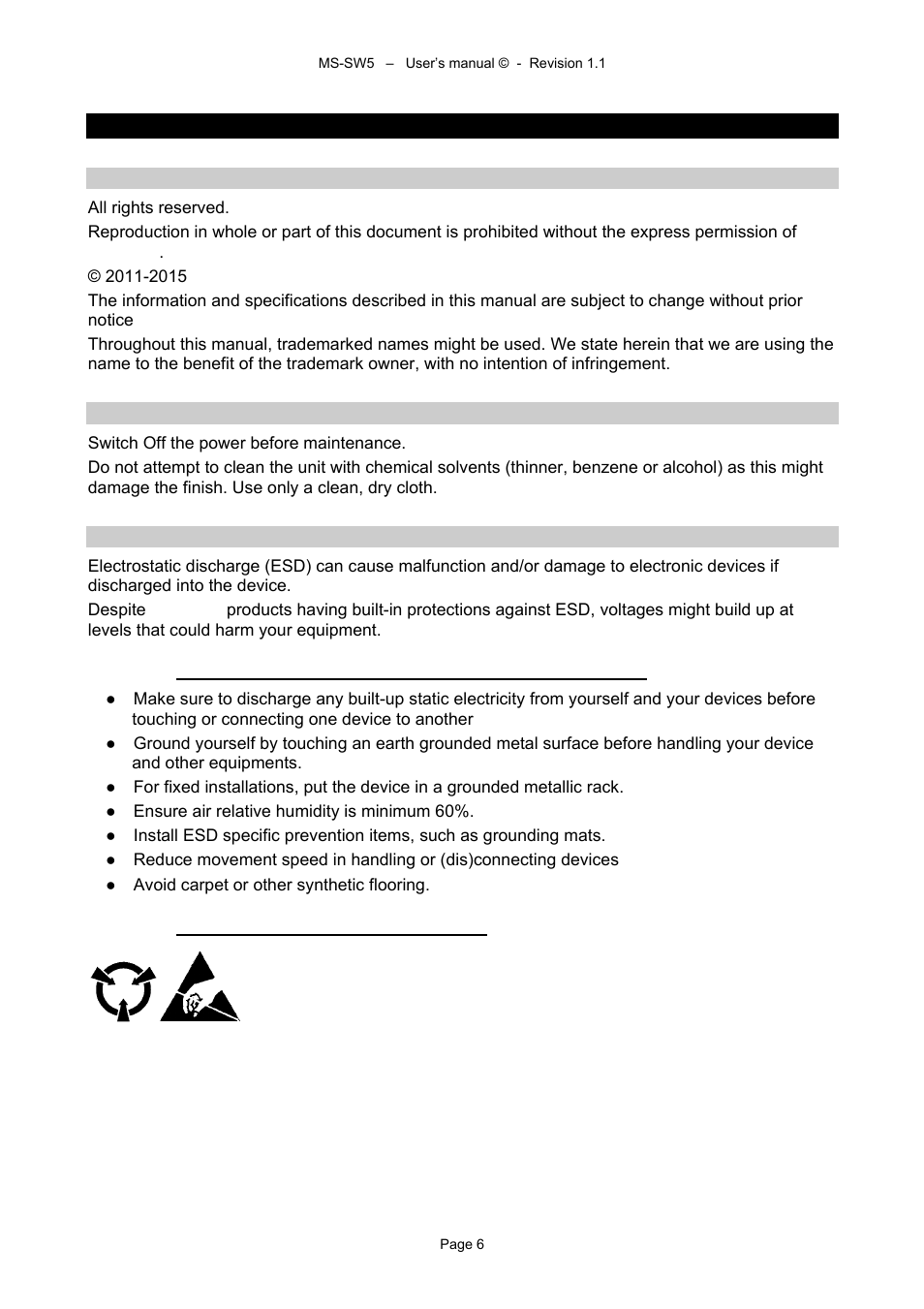 MS-SW5 – User's manual © - Revision 1.1

All rights reserved.

Reproduction in whole or part of this document is prohibited without the express permission of .

© 2011-2015

The information and specifications described in this manual are subject to change without prior notice

Throughout this manual, trademarked names might be used. We state herein that we are using the name to the benefit of the trademark owner, with no intention of infringement.

Switch Off the power before maintenance.

Do not attempt to clean the unit with chemical solvents (thinner, benzene or alcohol) as this might damage the finish. Use only a clean, dry cloth.

Electrostatic discharge (ESD) can cause malfunction and/or damage to electronic devices if discharged into the device.

Despite products having built-in protections against ESD, voltages might build up at levels that could harm your equipment.

● Make sure to discharge any built-up static electricity from yourself and your devices before touching or connecting one device to another

● Ground yourself by touching an earth grounded metal surface before handling your device and other equipments.

● For fixed installations, put the device in a grounded metallic rack.

● Ensure air relative humidity is minimum 60%.

● Install ESD specific prevention items, such as grounding mats.

● Reduce movement speed in handling or (dis)connecting devices

● Avoid carpet or other synthetic flooring.

Page 6